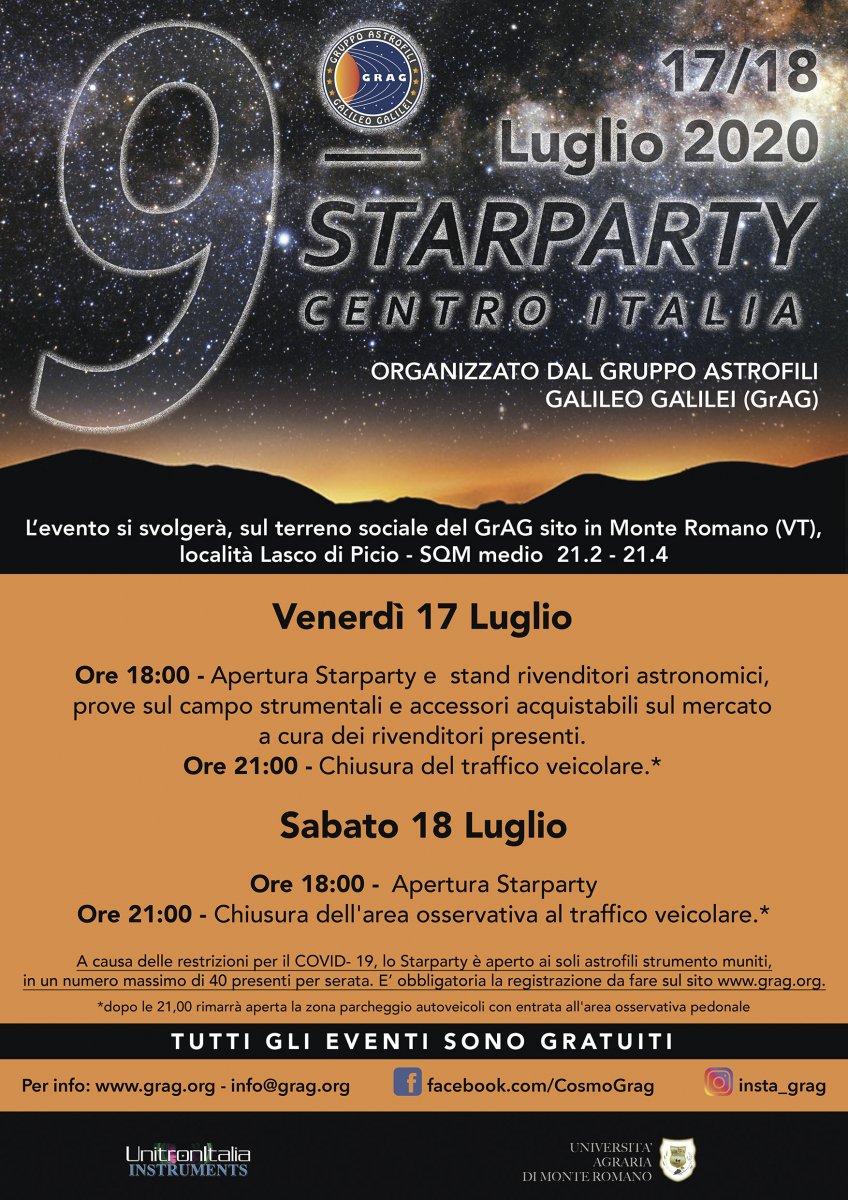 9°

GRUPPO ASTROFILI
GRAG
GALILEO GALILEI

17/18
Luglio 2020

STARPARTY
CENTRO ITALIA

ORGANIZZATO DAL GRUPPO ASTROFILI GALILEO GALILEI (GrAG)

L'evento si svolgerà, sul terreno sociale del GrAG sito in Monte Romano (VT), località Lasco di Picio - SQM medio 21.2 - 21.4

Venerdì 17 Luglio

Ore 18:00 - Apertura Starparty e stand rivenditori astronomici, prove sul campo strumentali e accessori acquistabili sul mercato a cura dei rivenditori presenti.
Ore 21:00 - Chiusura del traffico veicolare.*

Sabato 18 Luglio

Ore 18:00 - Apertura Starparty
Ore 21:00 - Chiusura dell'area osservativa al traffico veicolare.*

A causa delle restrizioni per il COVID- 19, lo Starparty è aperto ai soli astrofili strumento muniti, in un numero massimo di 40 presenti per serata. E' obbligatoria la registrazione da fare sul sito www.grag.org.

*dopo le 21,00 rimarrà aperta la zona parcheggio autoveicoli con entrata all'area osservativa pedonale

TUTTI GLI EVENTI SONO GRATUITI

Per info: www.grag.org - info@grag.org
facebook.com/CosmoGrag
insta_grag

UnitronItalia INSTRUMENTS

UNIVERSITA' AGRARIA DI MONTE ROMANO